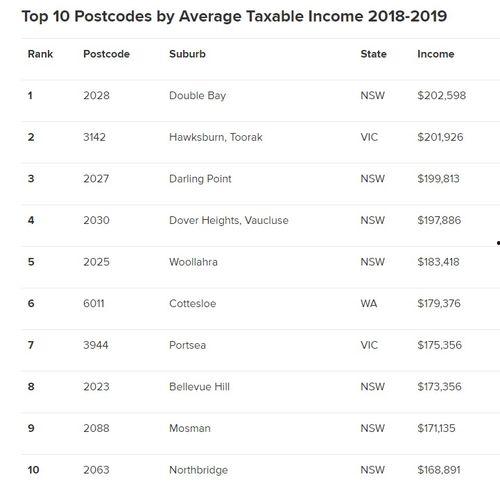 Top 10 Postcodes by Average Taxable Income 2018-2019

| Rank | Postcode | Suburb | State | Income |
|---|---|---|---|---|
| 1 | 2028 | Double Bay | NSW | \$202,598 |
| 2 | 3142 | Hawksburn, Toorak | VIC | \$201,926 |
| 3 | 2027 | Darling Point | NSW | \$199,813 |
| 4 | 2030 | Dover Heights, Vaucluse | NSW | \$197,886 |
| 5 | 2025 | Woollahra | NSW | \$183,418 |
| 6 | 6011 | Cottesloe | WA | \$179,376 |
| 7 | 3944 | Portsea | VIC | \$175,356 |
| 8 | 2023 | Bellevue Hill | NSW | \$173,356 |
| 9 | 2088 | Mosman | NSW | \$171,135 |
| 10 | 2063 | Northbridge | NSW | \$168,891 |